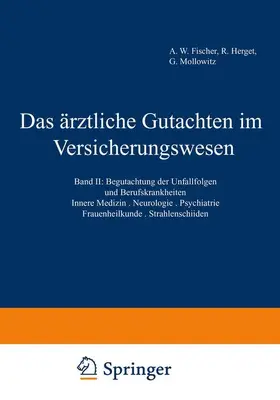 A. W. Fischer, R. Herget, G. Mollowitz

Das ärztliche Gutachten im Versicherungswesen

Band II: Begutachtung der Unfallfolgen und Berufskrankheiten
Innere Medizin . Neurologie . Psychiatrie
Frauenheilkunde . Strahlenschiiden

Springer